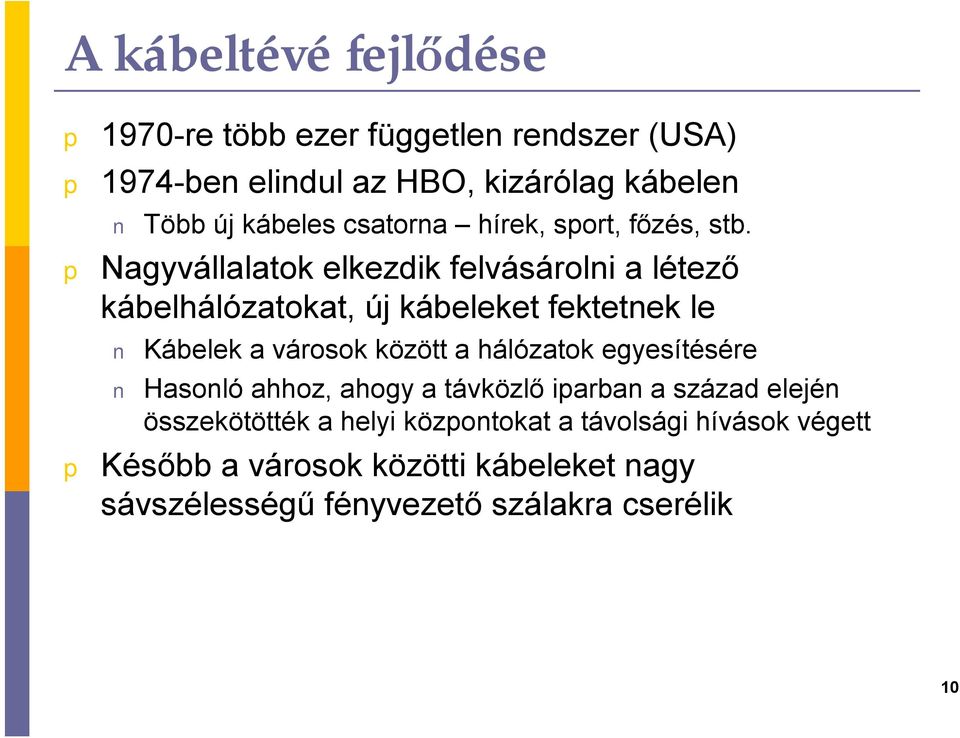 A kábeltévé fejlődése

p 1970-re több ezer független rendszer (USA)

p 1974-ben elindul az HBO, kizárólag kábelen

n Több új kábeles csatorna – hírek, sport, főzés, stb.

p Nagyvállalatok elkezdik felvásárolni a létező kábelhálózatokat, új kábeleket fektetnek le

n Kábelek a városok között a hálózatok egyesítésére

n Hasonló ahhoz, ahogy a távközlő iparban a század elején összekötötték a helyi központokat a távolsági hívások végett

p Később a városok közötti kábeleket nagy sávszélességű fényvezető szálakra cserélik

10